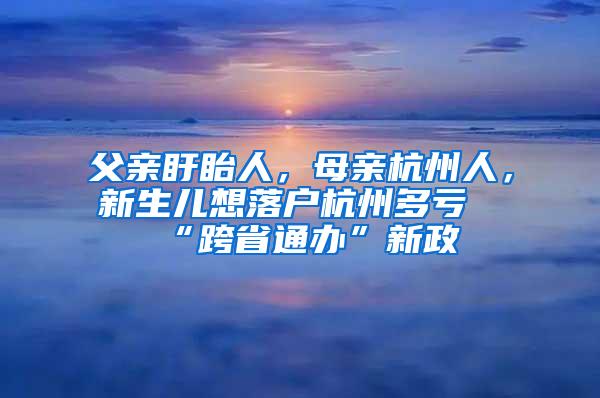 父亲盱眙人，母亲杭州人，新生儿想落户杭州多亏“跨省通办”新政